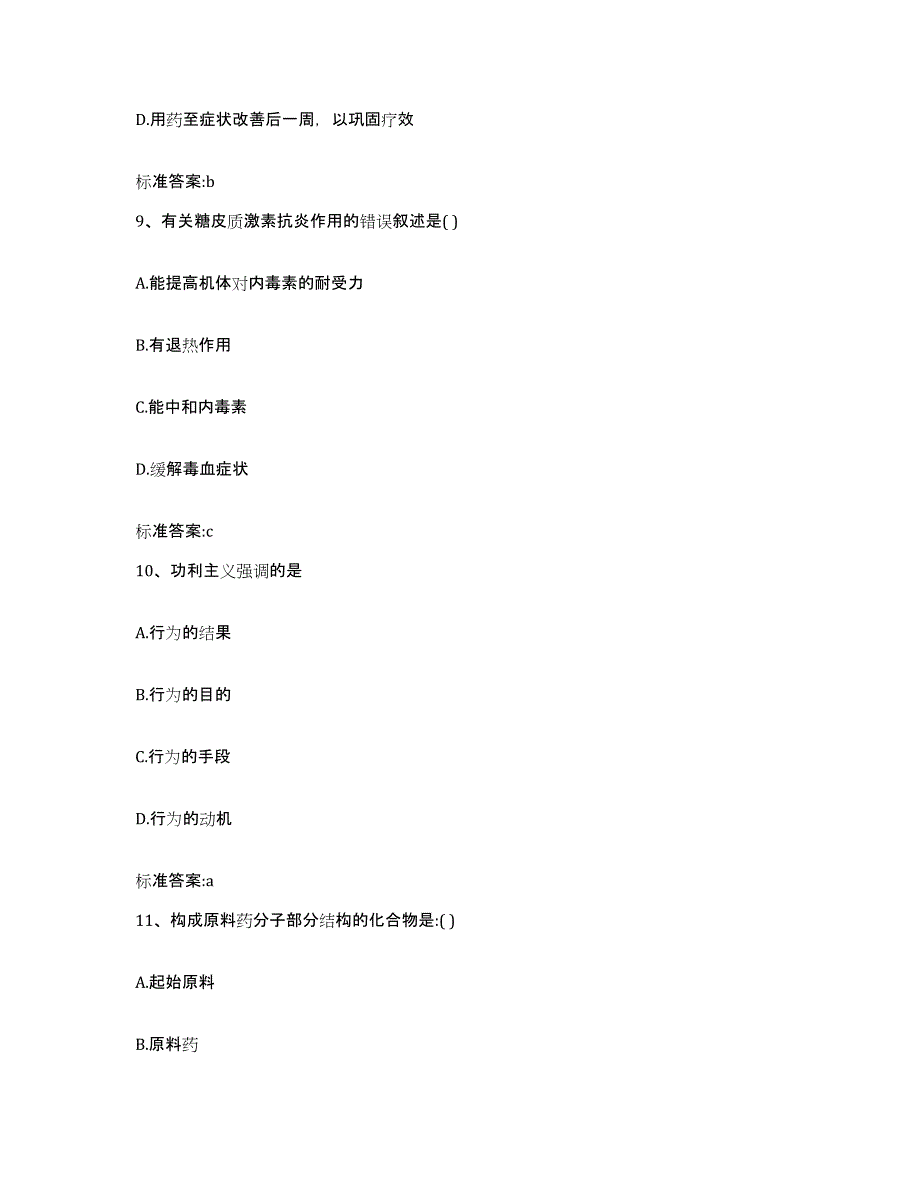 D.用药至症状改善后一周，以巩固疗效

标准答案:b

9、有关糖皮质激素抗炎作用的错误叙述是( )

A.能提高机体对内毒素的耐受力

B.有退热作用

C.能中和内毒素

D.缓解毒血症状

标准答案:c

10、功利主义强调的是

A.行为的结果

B.行为的目的

C.行为的手段

D.行为的动机

标准答案:a

11、构成原料药分子部分结构的化合物是:( )

A.起始原料

B.原料药